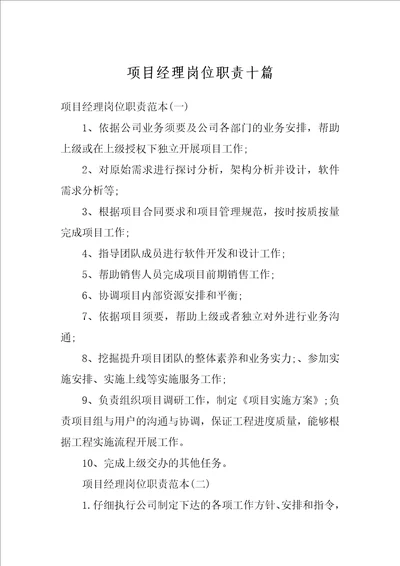 项目经理岗位职责十篇

项目经理岗位职责范本(一)

1、依据公司业务须要及公司各部门的业务安排，帮助上级或在上级授权下独立开展项目工作；

2、对原始需求进行探讨分析，架构分析并设计，软件需求分析等；

3、根据项目合同要求和项目管理规范，按时按质按量完成项目工作；

4、指导团队成员进行软件开发和设计工作；

5、帮助销售人员完成项目前期销售工作；

6、协调项目内部资源安排和平衡；

7、依据项目须要，帮助上级或者独立对外进行业务沟通；

8、挖掘提升项目团队的整体素养和业务实力；、参加实施安排、实施上线等实施服务工作；

9、负责组织项目调研工作，制定《项目实施方案》；负责项目组与用户的沟通与协调，保证工程进度质量，能够根据工程实施流程开展工作。

10、完成上级交办的其他任务。

项目经理岗位职责范本(二)

1.仔细执行公司制定下达的各项工作方针、安排和指令，